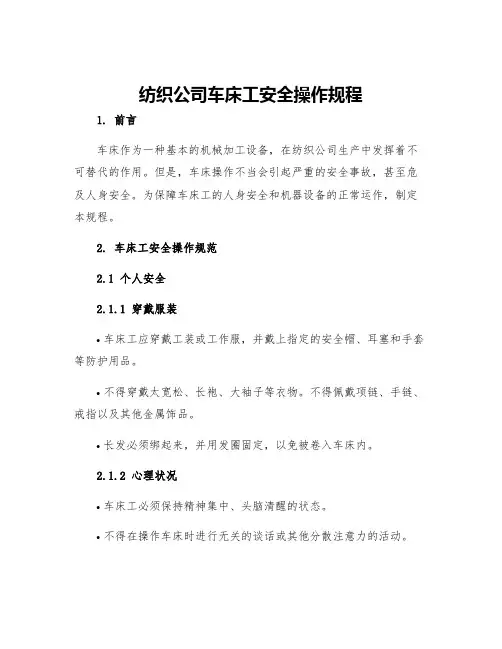 纺织公司车床工安全操作规程

1. 前言

车床作为一种基本的机械加工设备，在纺织公司生产中发挥着不可替代的作用。但是，车床操作不当会引起严重的安全事故，甚至危及人身安全。为保障车床工的人身安全和机器设备的正常运作，制定本规程。

2. 车床工安全操作规范

2.1 个人安全

2.1.1 穿戴服装

• 车床工应穿戴工装或工作服，并戴上指定的安全帽、耳塞和手套等防护用品。

• 不得穿戴太宽松、长袍、大袖子等衣物。不得佩戴项链、手链、戒指以及其他金属饰品。

• 长发必须绑起来，并用发圈固定，以免被卷入车床内。

2.1.2 心理状况

• 车床工必须保持精神集中、头脑清醒的状态。

• 不得在操作车床时进行无关的谈话或其他分散注意力的活动。